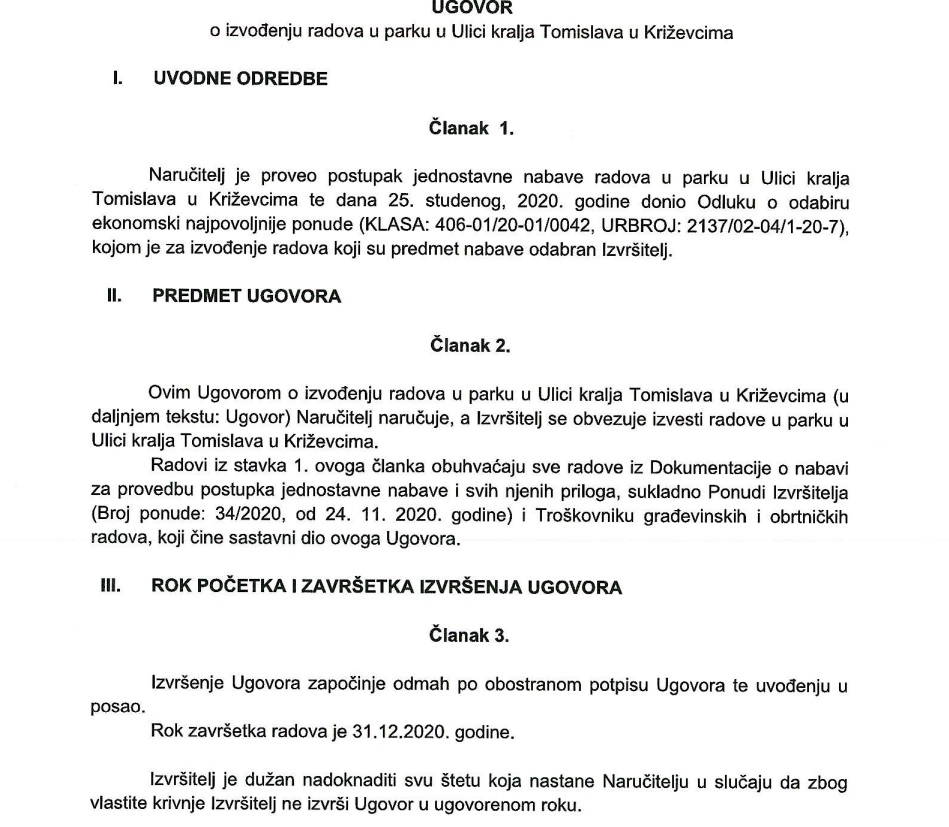 UGOVOR
o izvođenju radova u parku u Ulici kralja Tomislava u Križevcima

I. UVODNE ODREDBE

Članak 1.

Naručitelj je proveo postupak jednostavne nabave radova u parku u Ulici kralja Tomislava u Križevcima te dana 25. studenog, 2020. godine donio Odluku o odabiru ekonomski najpovoljnije ponude (KLASA: 406-01/20-01/0042, URBROJ: 2137/02-04/1-20-7), kojom je za izvođenje radova koji su predmet nabave odabran Izvršitelj.

II. PREDMET UGOVORA

Članak 2.

Ovim Ugovorom o izvođenju radova u parku u Ulici kralja Tomislava u Križevcima (u daljnjem tekstu: Ugovor) Naručitelj naručuje, a Izvršitelj se obvezuje izvesti radove u parku u Ulici kralja Tomislava u Križevcima.
Radovi iz stavka 1. ovoga članka obuhvaćaju sve radove iz Dokumentacije o nabavi za provedbu postupka jednostavne nabave i svih njenih priloga, sukladno Ponudi Izvršitelja (Broj ponude: 34/2020, od 24. 11. 2020. godine) i Troškovniku građevinskih i obrtničkih radova, koji čine sastavni dio ovoga Ugovora.

III. ROK POČETKA I ZAVRŠETKA IZVRŠENJA UGOVORA

Članak 3.

Izvršenje Ugovora započinje odmah po obostranom potpisu Ugovora te uvođenju u posao.
Rok završetka radova je 31.12.2020. godine.

Izvršitelj je dužan nadoknaditi svu štetu koja nastane Naručitelju u slučaju da zbog vlastite krivnje Izvršitelj ne izvrši Ugovor u ugovorenom roku.